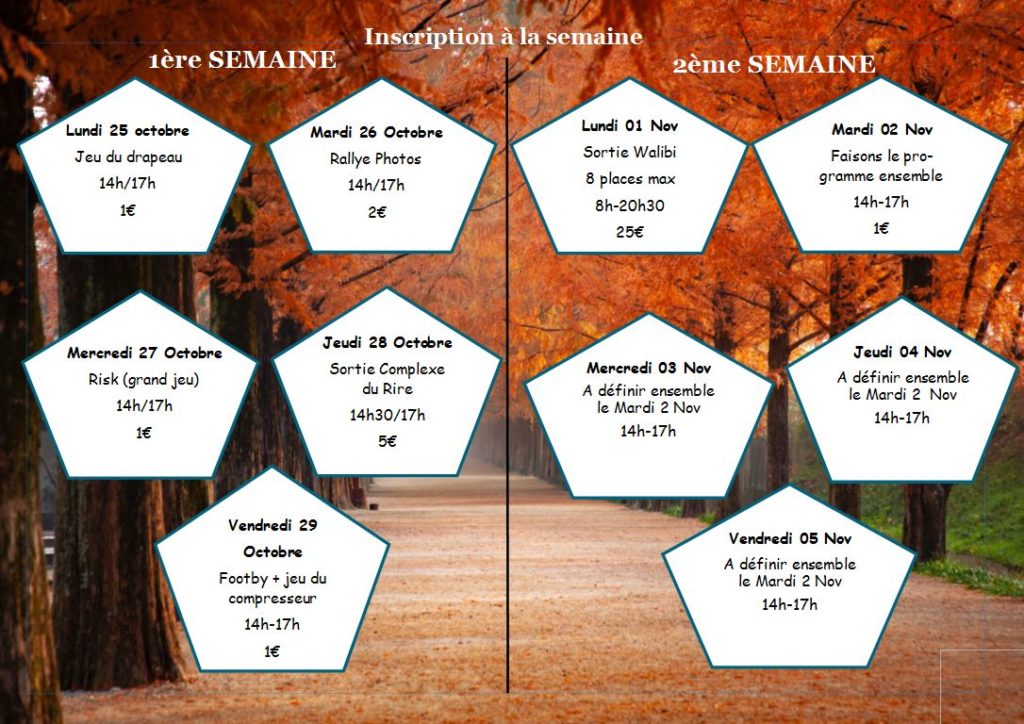 Inscription à la semaine

1ère SEMAINE

Lundi 25 octobre
Jeu du drapeau
14h/17h
1€

Mardi 26 Octobre
Rallye Photos
14h/17h
2€

Mercredi 27 Octobre
Risk (grand jeu)
14h/17h
1€

Jeudi 28 Octobre
Sortie Complexe du Rire
14h30/17h
5€

Vendredi 29 Octobre
Footby + jeu du compresseur
14h-17h
1€

2ème SEMAINE

Lundi 01 Nov
Sortie Walibi
8 places max
8h-20h30
25€

Mardi 02 Nov
Faisons le programme ensemble
14h-17h
1€

Mercredi 03 Nov
A définir ensemble le Mardi 2 Nov
14h-17h

Jeudi 04 Nov
A définir ensemble le Mardi 2 Nov
14h-17h

Vendredi 05 Nov
A définir ensemble le Mardi 2 Nov
14h-17h